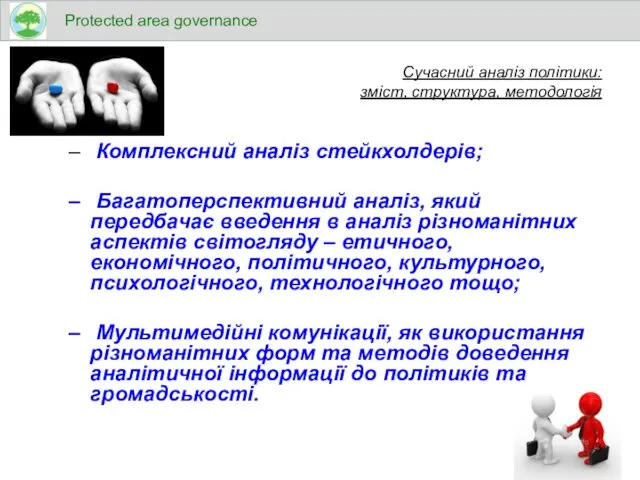 Protected area governance

Сучасний аналіз політики:
зміст, структура, методологія

– Комплексний аналіз стейкхолдерів;

– Багатоперспективний аналіз, який передбачає введення в аналіз різноманітних аспектів світогляду – етичного, економічного, політичного, культурного, психологічного, технологічного тощо;

– Мультимедійні комунікації, як використання різноманітних форм та методів доведення аналітичної інформації до політиків та громадськості.